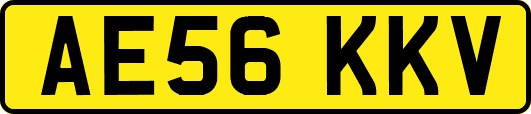 AE56 KKV